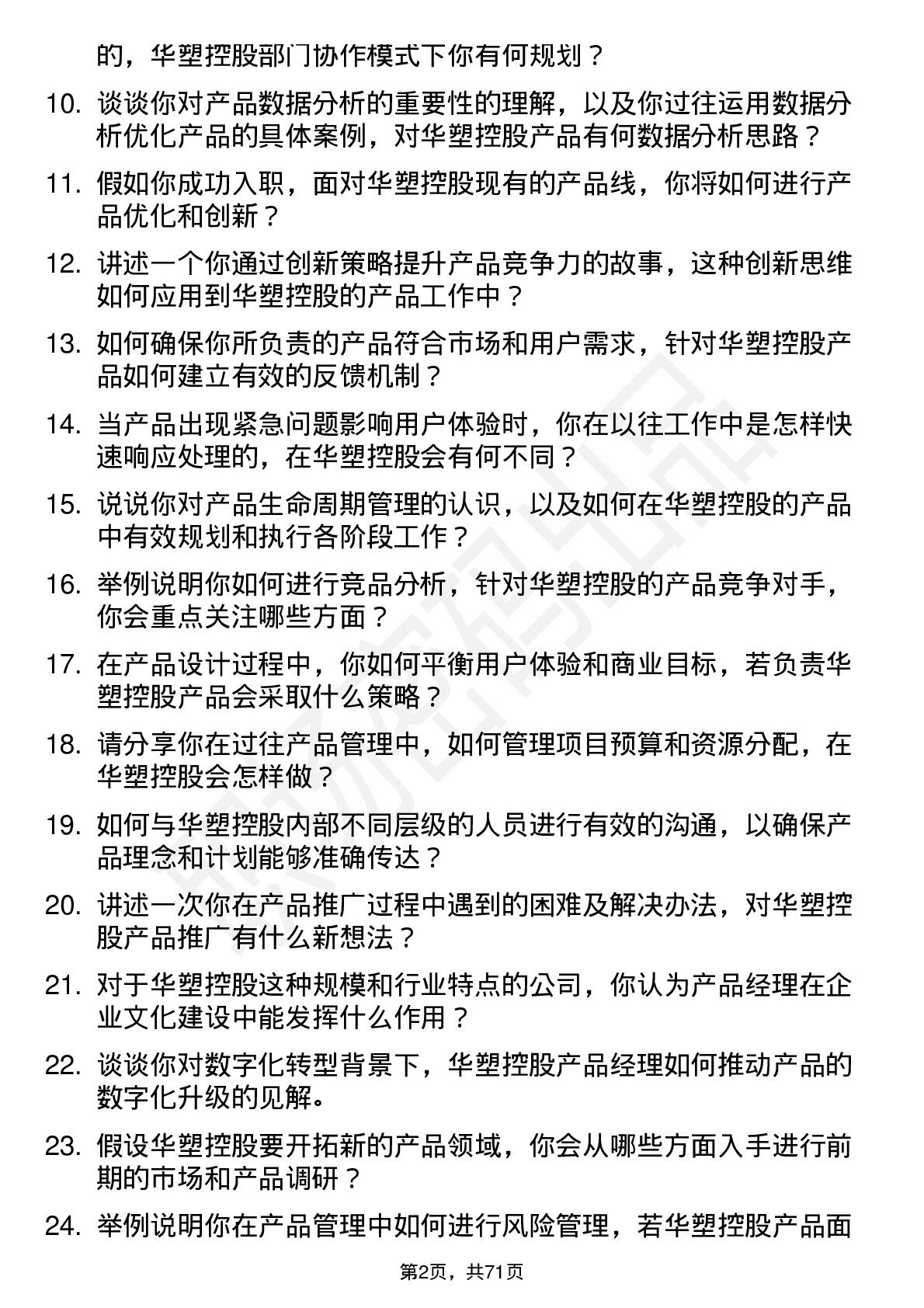 的，华塑控股部门协作模式下你有何规划？

10. 谈谈你对产品数据分析的重要性的理解，以及你过往运用数据分析优化产品的具体案例，对华塑控股产品有何数据分析思路？

11. 假如你成功入职，面对华塑控股现有的产品线，你将如何进行产品优化和创新？

12. 讲述一个你通过创新策略提升产品竞争力的故事，这种创新思维如何应用到华塑控股的产品工作中？

13. 如何确保你所负责的产品符合市场和用户需求，针对华塑控股产品如何建立有效的反馈机制？

14. 当产品出现紧急问题影响用户体验时，你在以往工作中是怎样快速响应处理的，在华塑控股会有何不同？

15. 说说你对产品生命周期管理的认识，以及如何在华塑控股的产品中有效规划和执行各阶段工作？

16. 举例说明你如何进行竞品分析，针对华塑控股的产品竞争对手，你会重点关注哪些方面？

17. 在产品设计过程中，你如何平衡用户体验和商业目标，若负责华塑控股产品会采取什么策略？

18. 请分享你在过往产品管理中，如何管理项目预算和资源分配，在华塑控股会怎样做？

19. 如何与华塑控股内部不同层级的人员进行有效的沟通，以确保产品理念和计划能够准确传达？

20. 讲述一次你在产品推广过程中遇到的困难及解决办法，对华塑控股产品推广有什么新想法？

21. 对于华塑控股这种规模和行业特点的公司，你认为产品经理在企业文化建设中能发挥什么作用？

22. 谈谈你对数字化转型背景下，华塑控股产品经理如何推动产品的数字化升级的见解。

23. 假设华塑控股要开拓新的产品领域，你会从哪些方面入手进行前期的市场和产品调研？

24. 举例说明你在产品管理中如何进行风险管理，若华塑控股产品面

第2页，共71页